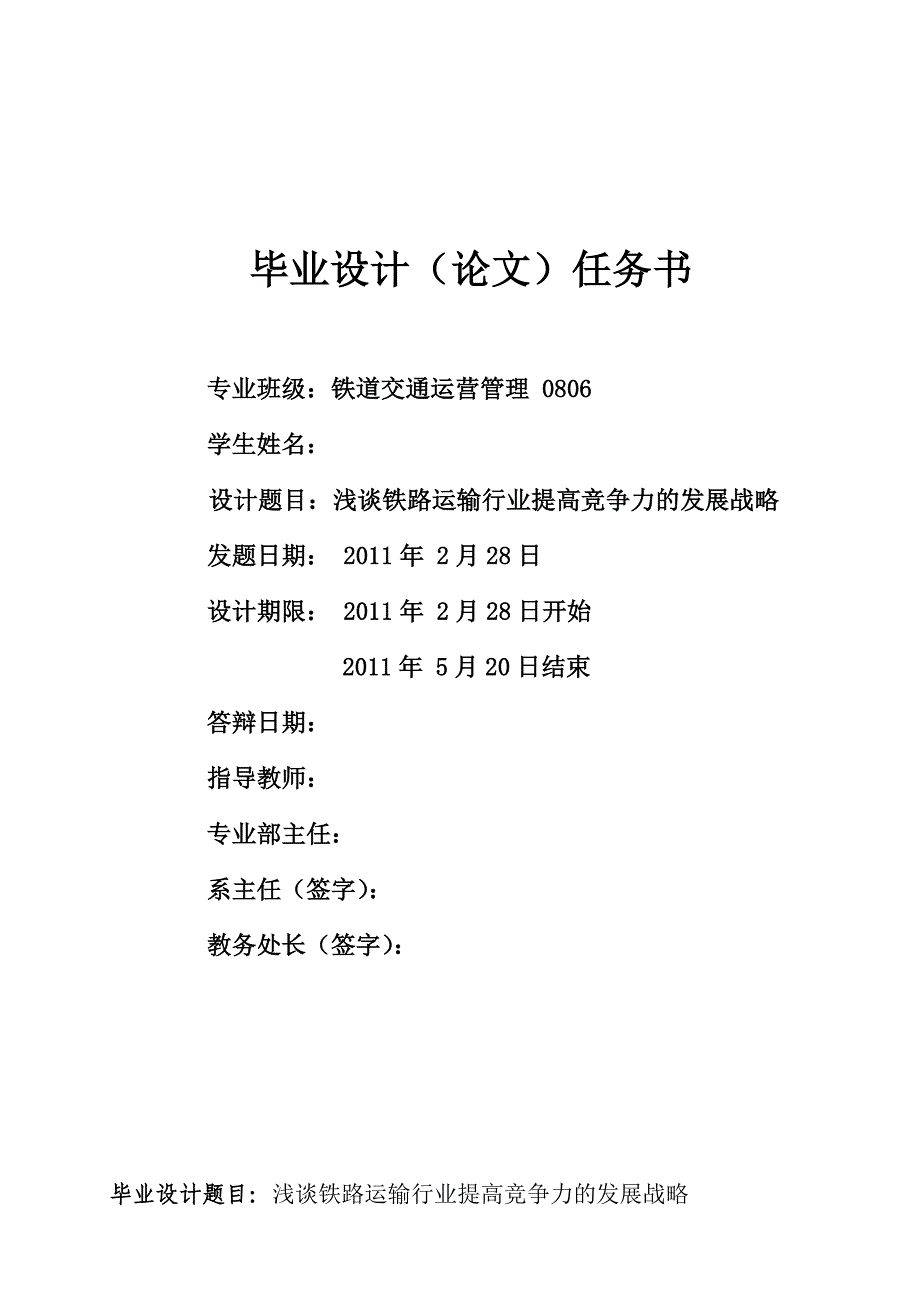 毕业设计（论文）任务书

专业班级：铁道交通运营管理 0806

学生姓名：

设计题目：浅谈铁路运输行业提高竞争力的发展战略

发题日期： 2011 年 2 月 28 日

设计期限： 2011 年 2 月 28 日开始

2011 年 5 月 20 日结束

答辩日期：

指导教师：

专业部主任：

系主任（签字）：

教务处长（签字）：

毕业设计题目：浅谈铁路运输行业提高竞争力的发展战略